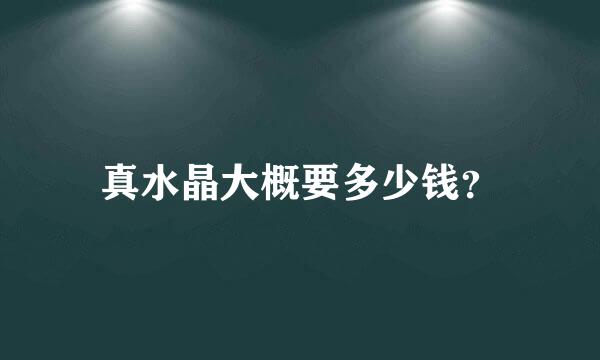 真水晶大概要多少钱?